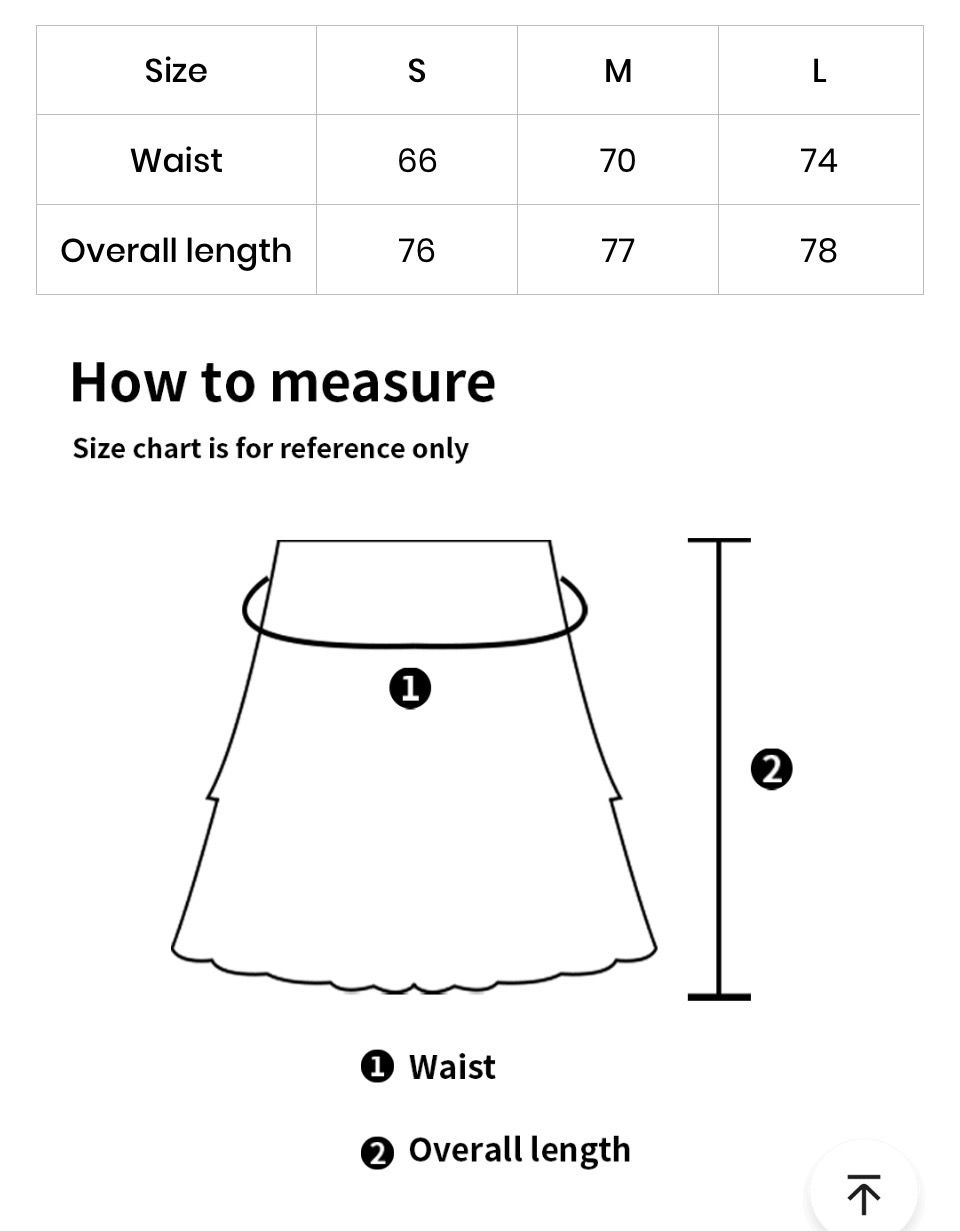 | Size | S | M | L |
|---|---|---|---|
| Waist | 66 | 70 | 74 |
| Overall length | 76 | 77 | 78 |

How to measure

Size chart is for reference only

❶

❷

❶ Waist

❷ Overall length